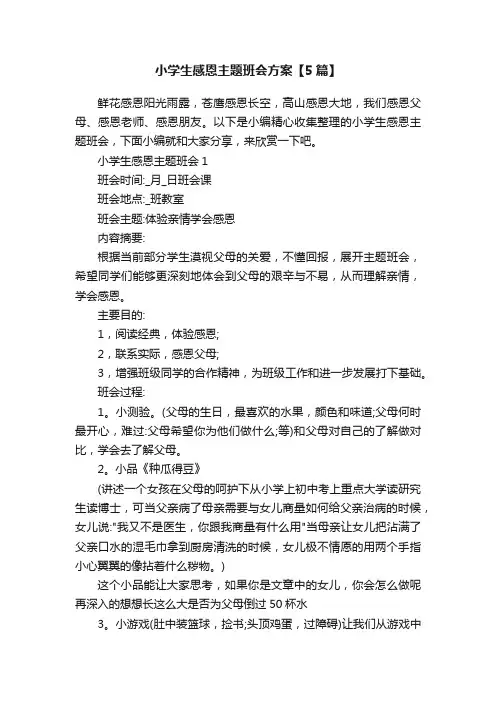 小学生感恩主题班会方案【5篇】

鲜花感恩阳光雨露，苍鹰感恩长空，高山感恩大地，我们感恩父母、感恩老师、感恩朋友。以下是小编精心收集整理的小学生感恩主题班会，下面小编就和大家分享，来欣赏一下吧。

小学生感恩主题班会 1

班会时间:_月_日班会课

班会地点:_班教室

班会主题:体验亲情学会感恩

内容摘要:

根据当前部分学生漠视父母的关爱，不懂回报，展开主题班会，希望同学们能够更深刻地体会到父母的艰辛与不易，从而理解亲情，学会感恩。

主要目的:

1，阅读经典，体验感恩;

2，联系实际，感恩父母;

3，增强班级同学的合作精神，为班级工作和进一步发展打下基础。

班会过程:

1。小测验。(父母的生日，最喜欢的水果，颜色和味道;父母何时最开心，难过:父母希望你为他们做什么;等)和父母对自己的了解做对比，学会去了解父母。

2。小品《种瓜得豆》

(讲述一个女孩在父母的呵护下从小学上初中考上重点大学读研究生读博士，可当父亲病了母亲需要与女儿商量如何给父亲治病的时候，女儿说:"我又不是医生，你跟我商量有什么用"当母亲让女儿把沾满了父亲口水的湿毛巾拿到厨房清洗的时候，女儿极不情愿的用两个手指小心翼翼的像拈着什么秽物。)

这个小品能让大家思考，如果你是文章中的女儿，你会怎么做呢再深入的想想长这么大是否为父母倒过 50 杯水

3。小游戏(肚中装篮球，捡书;头顶鸡蛋，过障碍)让我们从游戏中